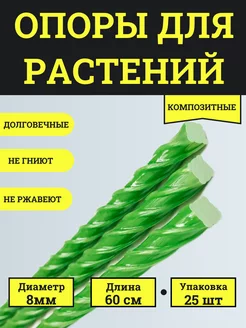 ОПОРЫ ДЛЯ РАСТЕНИЙ

КОМПОЗИТНЫЕ

ДОЛГОВЕЧНЫЕ

НЕ ГНИЮТ

НЕ РЖАВЕЮТ

Диаметр 8мм

Длина 60 см

Упаковка 25 шт